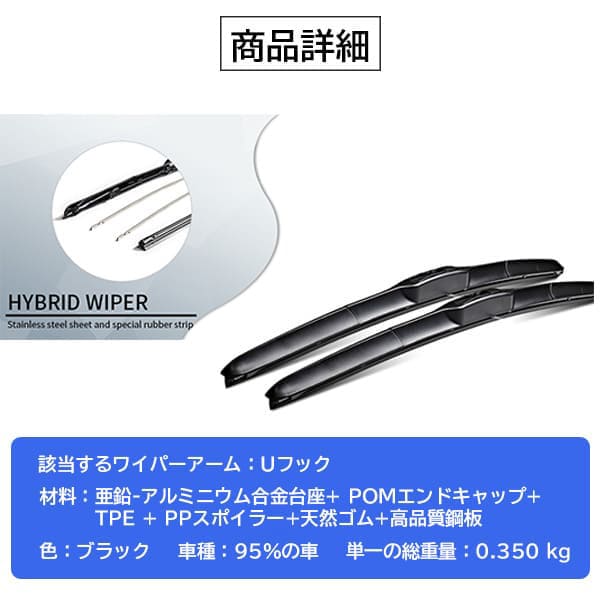 商品詳細

HYBRID WIPER
Stainless steel sheet and special rubber strip

該当するワイパーアーム：Uフック

材料：亜鉛-アルミニウム合金台座+ POMエンドキャップ+ TPE + PPスポイラー+天然ゴム+高品質鋼板

色：ブラック　車種：95%の車　単一の総重量：0.350 kg